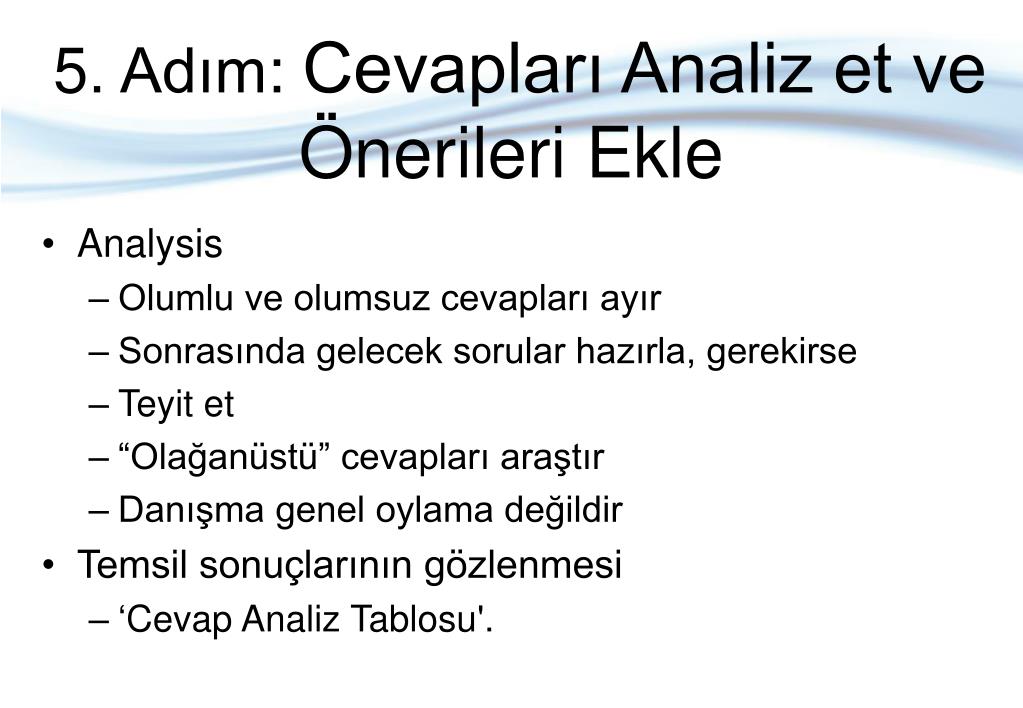 5. Adım: Cevapları Analiz et ve Önerileri Ekle

• Analysis
– Olumlu ve olumsuz cevapları ayır
– Sonrasında gelecek sorular hazırla, gerekirse
– Teyit et
– “Olağanüstü” cevapları araştır
– Danışma genel oylama değildir
• Temsil sonuçlarının gözlenmesi
– ‘Cevap Analiz Tablosu'.